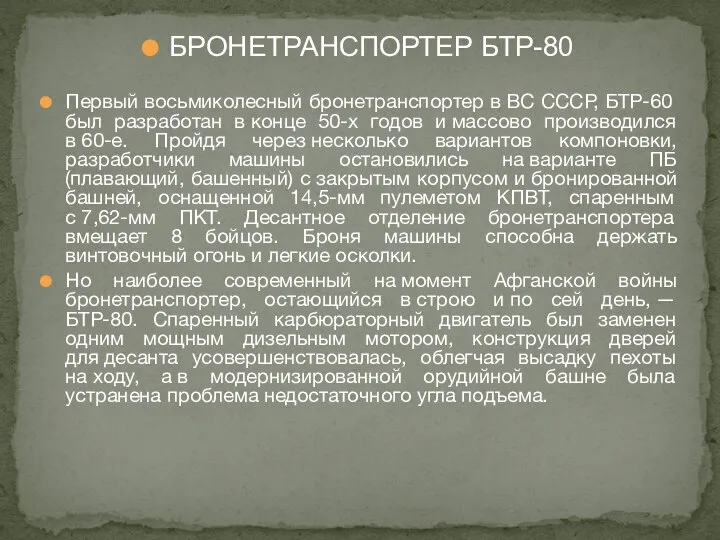 БРОНЕТРАНСПОРТЕР БТР-80

Первый восьмиколесный бронетранспортер в ВС СССР, БТР-60 был разработан в конце 50-х годов и массово производился в 60-е. Пройдя через несколько вариантов компоновки, разработчики машины остановились на варианте ПБ (плавающий, башенный) с закрытым корпусом и бронированной башней, оснащенной 14,5-мм пулеметом КПВТ, спаренным с 7,62-мм ПКТ. Десантное отделение бронетранспортера вмещает 8 бойцов. Броня машины способна держать винтовочный огонь и легкие осколки.

Но наиболее современный на момент Афганской войны бронетранспортер, остающийся в строю и по сей день, — БТР-80. Спаренный карбюраторный двигатель был заменен одним мощным дизельным мотором, конструкция дверей для десанта усовершенствовалась, облегчая высадку пехоты на ходу, а в модернизированной орудийной башне была устранена проблема недостаточного угла подъема.